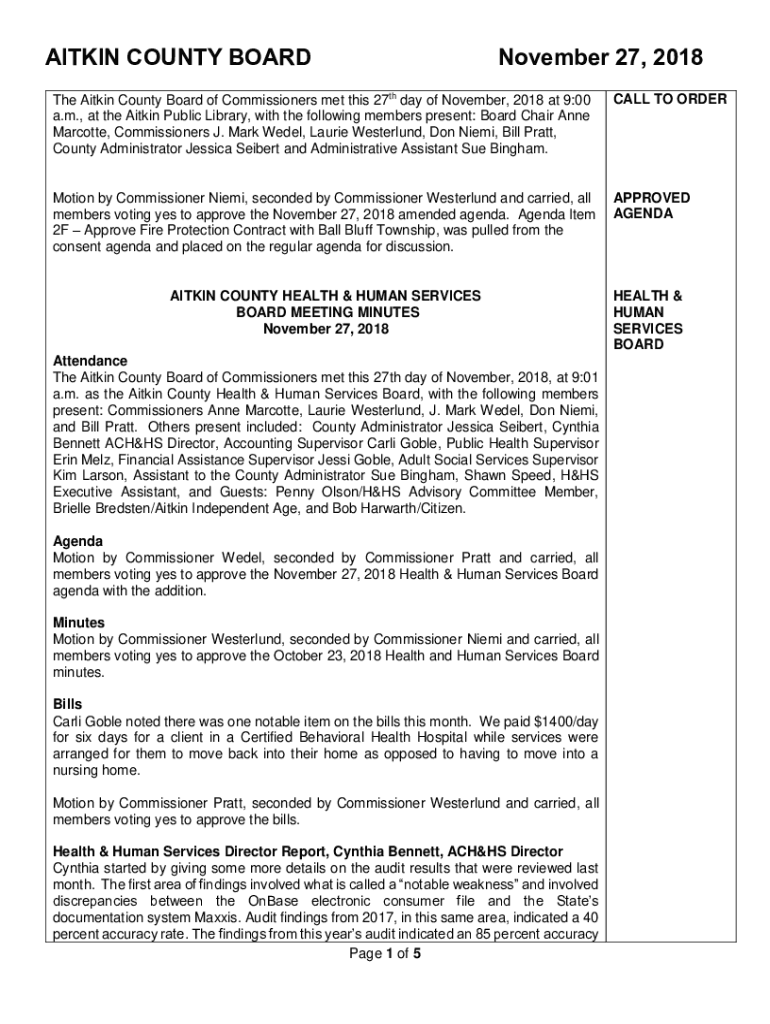 AITKIN COUNTY BOARD November 27, 2018

The Aitkin County Board of Commissioners met this 27$^{th}$ day of November, 2018 at 9:00 a.m., at the Aitkin Public Library, with the following members present: Board Chair Anne Marcotte, Commissioners J. Mark Wedel, Laurie Westerlund, Don Niemi, Bill Pratt, County Administrator Jessica Seibert and Administrative Assistant Sue Bingham.

CALL TO ORDER

Motion by Commissioner Niemi, seconded by Commissioner Westerlund and carried, all members voting yes to approve the November 27, 2018 amended agenda. Agenda Item 2F – Approve Fire Protection Contract with Ball Bluff Township, was pulled from the consent agenda and placed on the regular agenda for discussion.

APPROVED AGENDA

AITKIN COUNTY HEALTH & HUMAN SERVICES
BOARD MEETING MINUTES
November 27, 2018

HEALTH & HUMAN SERVICES BOARD

Attendance
The Aitkin County Board of Commissioners met this 27th day of November, 2018, at 9:01 a.m. as the Aitkin County Health & Human Services Board, with the following members present: Commissioners Anne Marcotte, Laurie Westerlund, J. Mark Wedel, Don Niemi, and Bill Pratt. Others present included: County Administrator Jessica Seibert, Cynthia Bennett ACH&HS Director, Accounting Supervisor Carli Goble, Public Health Supervisor Erin Melz, Financial Assistance Supervisor Jessi Goble, Adult Social Services Supervisor Kim Larson, Assistant to the County Administrator Sue Bingham, Shawn Speed, H&HS Executive Assistant, and Guests: Penny Olson/H&HS Advisory Committee Member, Brielle Bredsten/Aitkin Independent Age, and Bob Harwarth/Citizen.

Agenda
Motion by Commissioner Wedel, seconded by Commissioner Pratt and carried, all members voting yes to approve the November 27, 2018 Health & Human Services Board agenda with the addition.

Minutes
Motion by Commissioner Westerlund, seconded by Commissioner Niemi and carried, all members voting yes to approve the October 23, 2018 Health and Human Services Board minutes.

Bills
Carli Goble noted there was one notable item on the bills this month. We paid $1400/day for six days for a client in a Certified Behavioral Health Hospital while services were arranged for them to move back into their home as opposed to having to move into a nursing home.

Motion by Commissioner Pratt, seconded by Commissioner Westerlund and carried, all members voting yes to approve the bills.

Health & Human Services Director Report, Cynthia Bennett, ACH&HS Director
Cynthia started by giving some more details on the audit results that were reviewed last month. The first area of findings involved what is called a “notable weakness” and involved discrepancies between the OnBase electronic consumer file and the State’s documentation system Maxxis. Audit findings from 2017, in this same area, indicated a 40 percent accuracy rate. The findings from this year’s audit indicated an 85 percent accuracy

Page 1 of 5